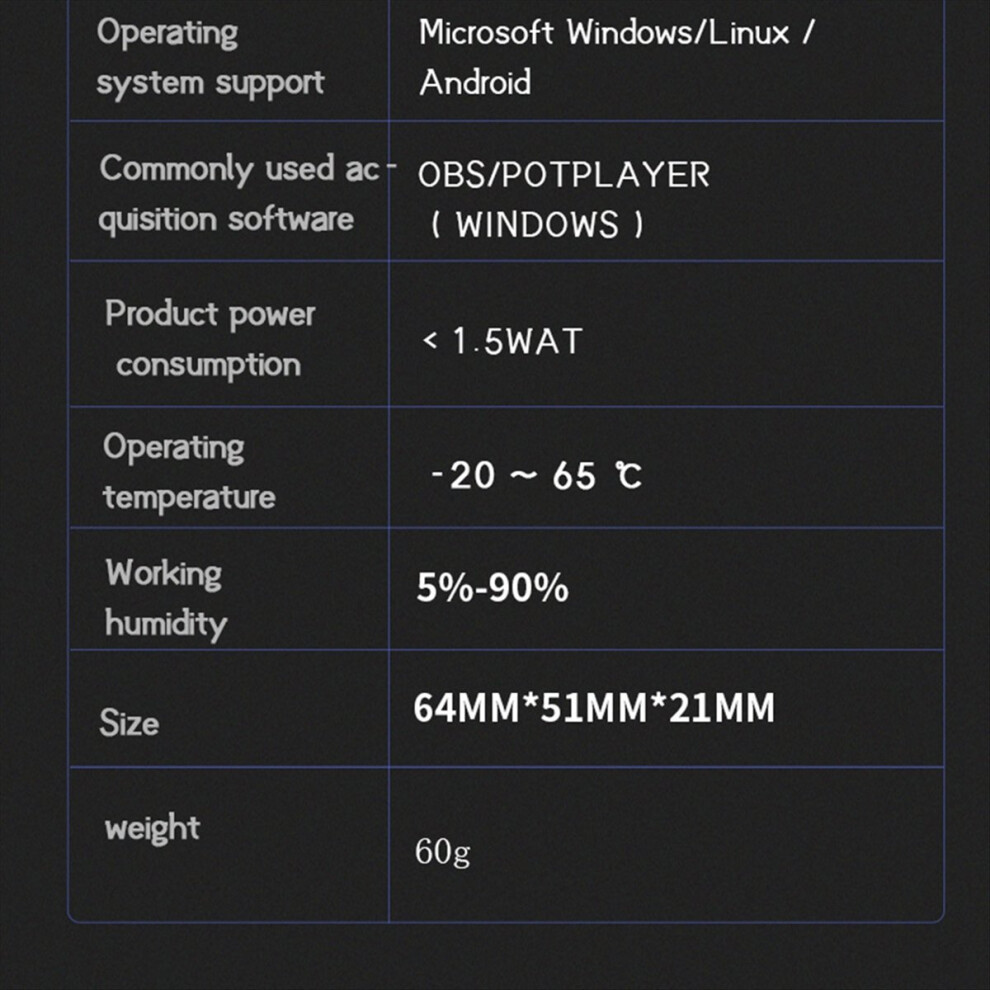 | Operating system support | Microsoft Windows/Linux / Android |
|---|---|
| Commonly used acquisition software | OBS/POTPLAYER ( WINDOWS ) |
| Product power consumption | < 1.5WAT |
| Operating temperature | -20 ~ 65 ℃ |
| Working humidity | 5%-90% |
| Size | 64MM*51MM*21MM |
| weight | 60g |